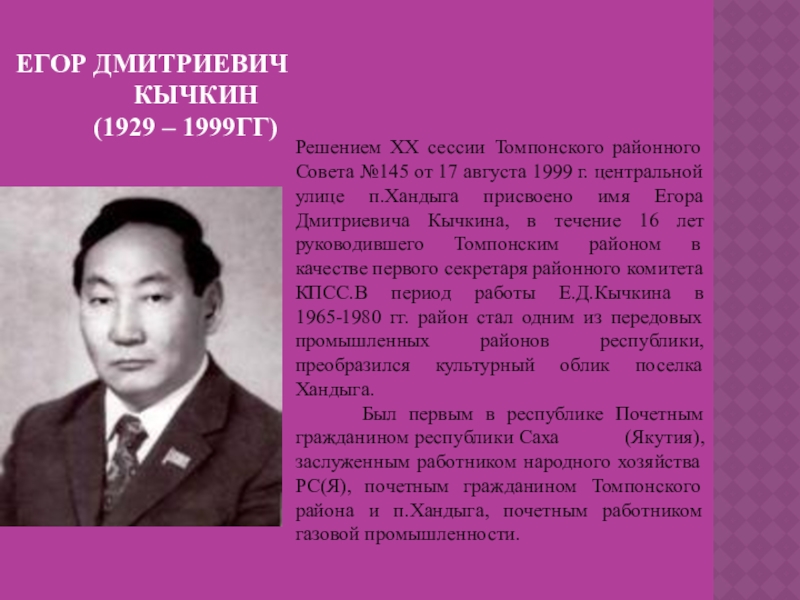 ЕГОР ДМИТРИЕВИЧ
КЫЧКИН
(1929 – 1999ГГ)

Решением XX сессии Томпонского районного Совета №145 от 17 августа 1999 г. центральной улице п.Хандыга присвоено имя Егора Дмитриевича Кычкина, в течение 16 лет руководившего Томпонским районом в качестве первого секретаря районного комитета КПСС.В период работы Е.Д.Кычкина в 1965-1980 гг. район стал одним из передовых промышленных районов республики, преобразился культурный облик поселка Хандыга.

Был первым в республике Почетным гражданином республики Саха (Якутия), заслуженным работником народного хозяйства РС(Я), почетным гражданином Томпонского района и п.Хандыга, почетным работником газовой промышленности.